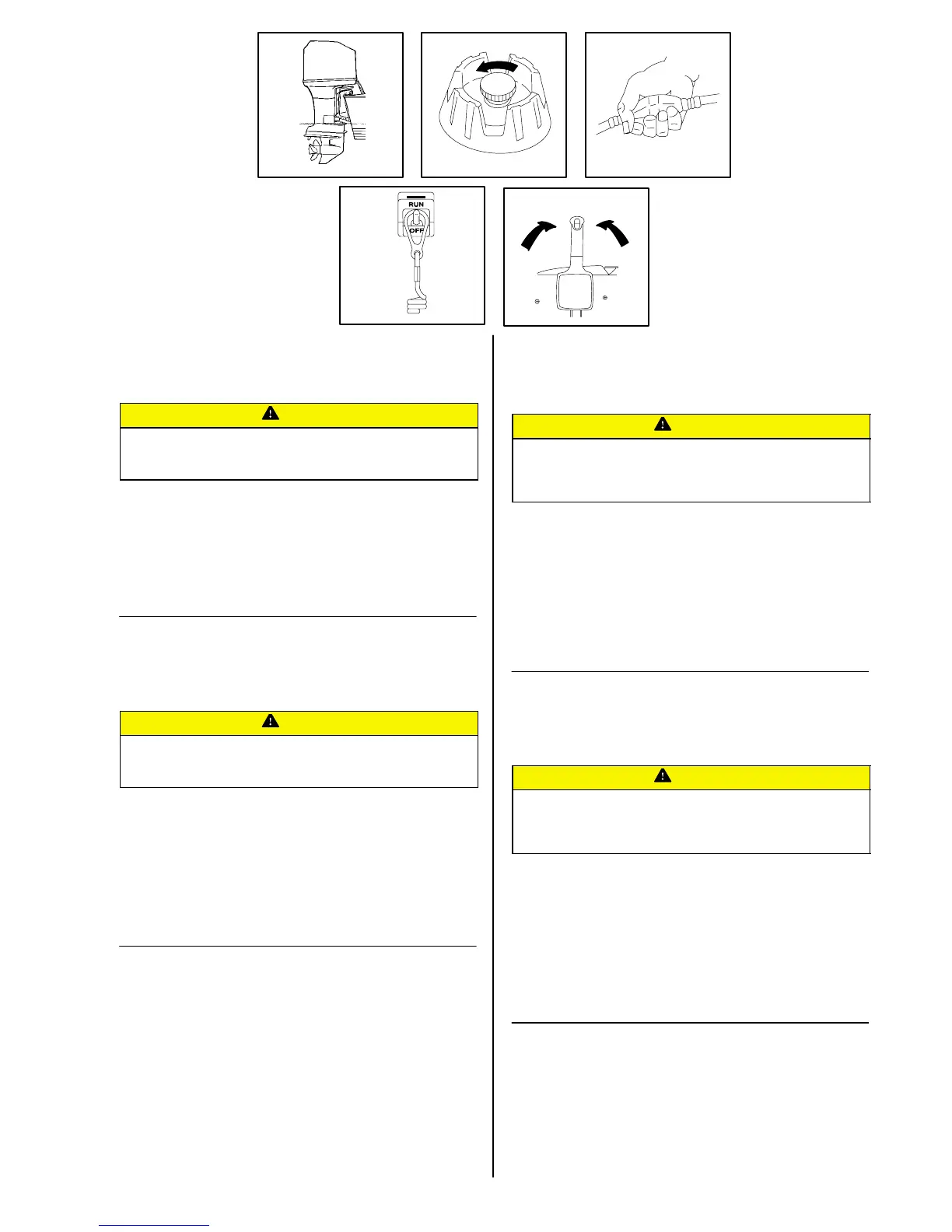 RUN
OFF